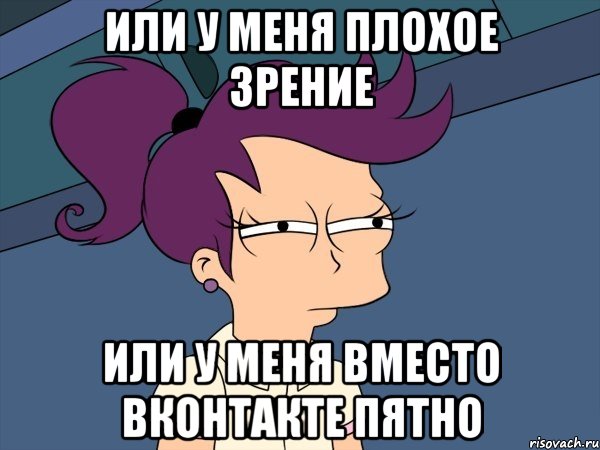 ИЛИ У МЕНЯ ПЛОХОЕ ЗРЕНИЕ

ИЛИ У МЕНЯ ВМЕСТО ВКОНТАКТЕ ПЯТНО

risovach.ru